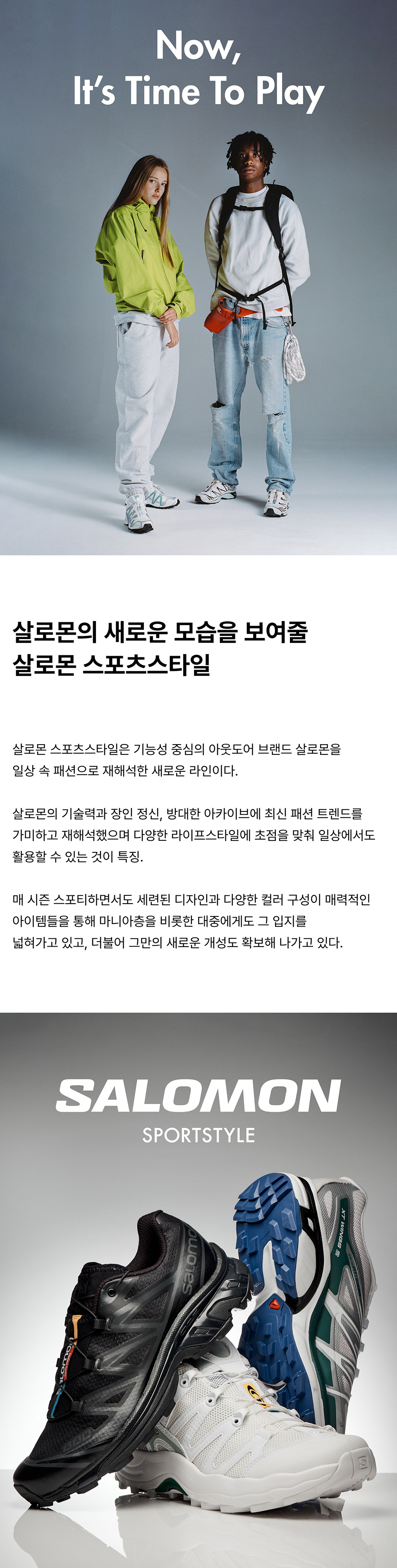 Now,
It's Time To Play

살로몬의 새로운 모습을 보여줄
살로몬 스포츠스타일

살로몬 스포츠스타일은 기능성 중심의 아웃도어 브랜드 살로몬을 일상 속 패션으로 재해석한 새로운 라인이다.

살로몬의 기술력과 장인 정신, 방대한 아카이브에 최신 패션 트렌드를 가미하고 재해석했으며 다양한 라이프스타일에 초점을 맞춰 일상에서도 활용할 수 있는 것이 특징.

매 시즌 스포티하면서도 세련된 디자인과 다양한 컬러 구성이 매력적인 아이템들을 통해 마니아층을 비롯한 대중에게도 그 입지를 넓혀가고 있고, 더불어 그만의 새로운 개성도 확보해 나가고 있다.

SALOMON
SPORTSTYLE

salomon

XT WINGS 2